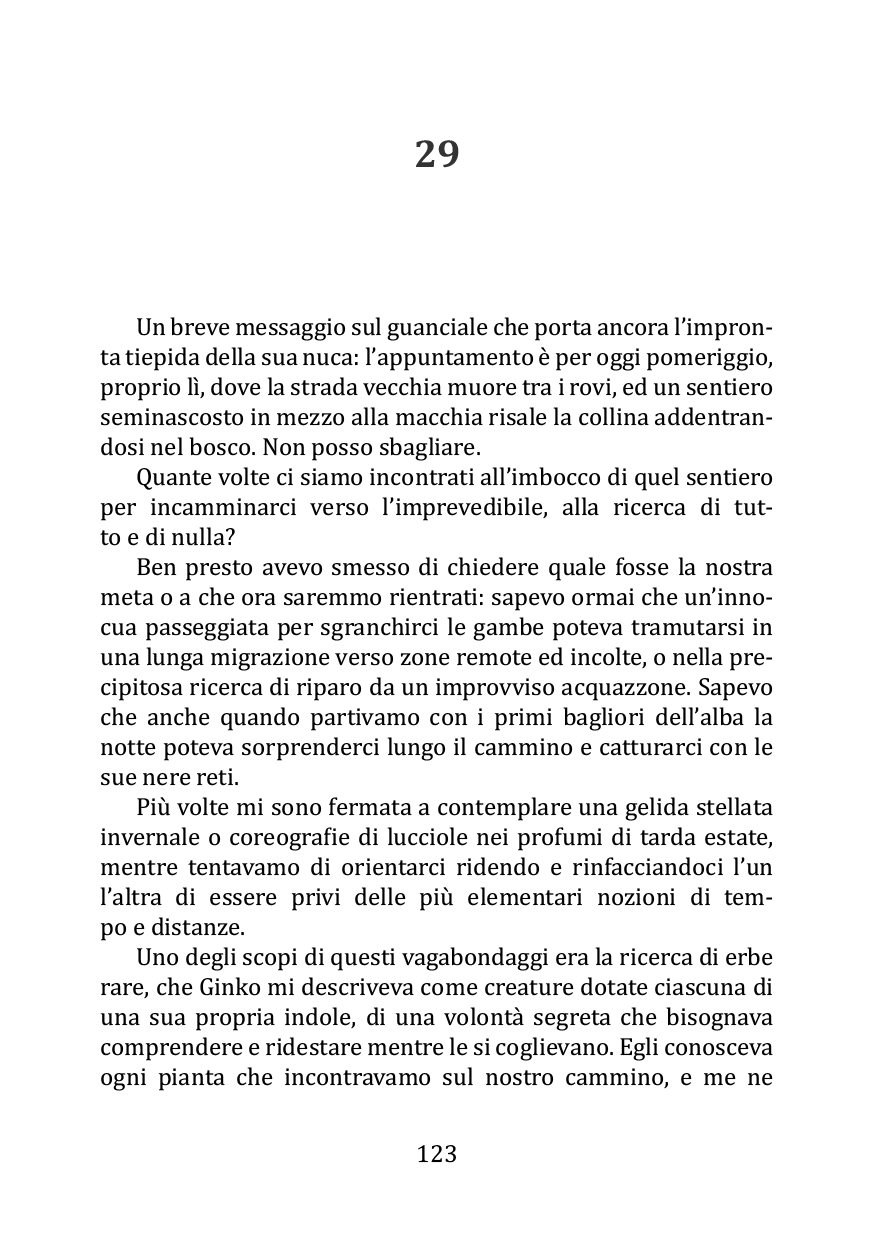 29

Un breve messaggio sul guanciale che porta ancora l'impronta tiepida della sua nuca: l'appuntamento è per oggi pomeriggio, proprio lì, dove la strada vecchia muore tra i rovi, ed un sentiero seminascosto in mezzo alla macchia risale la collina addentrandosi nel bosco. Non posso sbagliare.

Quante volte ci siamo incontrati all'imbocco di quel sentiero per incamminarci verso l'imprevedibile, alla ricerca di tutto e di nulla?

Ben presto avevo smesso di chiedere quale fosse la nostra meta o a che ora saremmo rientrati: sapevo ormai che un'innocua passeggiata per sgranchirci le gambe poteva tramutarsi in una lunga migrazione verso zone remote ed incolte, o nella precipitosa ricerca di riparo da un improvviso acquazzone. Sapevo che anche quando partivamo con i primi bagliori dell'alba la notte poteva sorprenderci lungo il cammino e catturarci con le sue nere reti.

Più volte mi sono fermata a contemplare una gelida stellata invernale o coreografie di lucciole nei profumi di tarda estate, mentre tentavamo di orientarci ridendo e rinfacciandoci l'un l'altra di essere privi delle più elementari nozioni di tempo e distanze.

Uno degli scopi di questi vagabondaggi era la ricerca di erbe rare, che Ginko mi descriveva come creature dotate ciascuna di una sua propria indole, di una volontà segreta che bisognava comprendere e ridestare mentre le si coglievano. Egli conosceva ogni pianta che incontravamo sul nostro cammino, e me ne

123